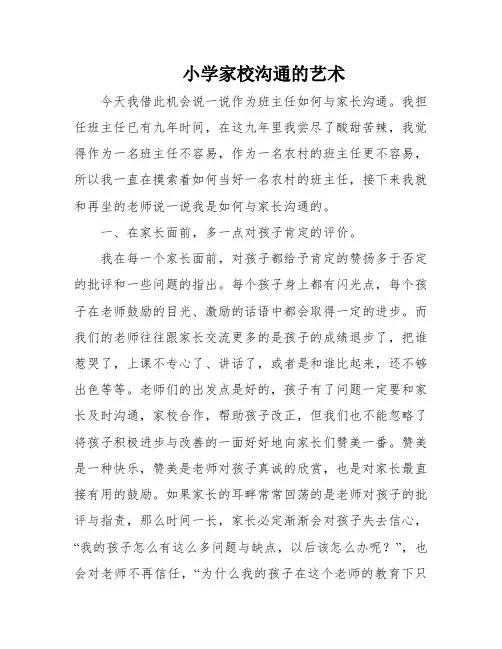 小学家校沟通的艺术

今天我借此机会说一说作为班主任如何与家长沟通。我担任班主任已有九年时间，在这九年里我尝尽了酸甜苦辣，我觉得作为一名班主任不容易，作为一名农村的班主任更不容易，所以我一直在摸索着如何当好一名农村的班主任，接下来我就和再坐的老师说一说我是如何与家长沟通的。

一、在家长面前，多一点对孩子肯定的评价。

我在每一个家长面前，对孩子都给予肯定的赞扬多于否定的批评和一些问题的指出。每个孩子身上都有闪光点，每个孩子在老师鼓励的目光、激励的话语中都会取得一定的进步。而我们的老师往往跟家长交流更多的是孩子的成绩退步了，把谁惹哭了，上课不专心了、讲话了，或者是和谁比起来，还不够出色等等。老师们的出发点是好的，孩子有了问题一定要和家长及时沟通，家校合作，帮助孩子改正，但我们也不能忽略了将孩子积极进步与改善的一面好好地向家长们赞美一番。赞美是一种快乐，赞美是老师对孩子真诚的欣赏，也是对家长最直接有用的鼓励。如果家长的耳畔常常回荡的是老师对孩子的批评与指责，那么时间一长，家长必定渐渐会对孩子失去信心，“我的孩子怎么有这么多问题与缺点，以后该怎么办呢？”，也会对老师不再信任，“为什么我的孩子在这个老师的教育下只